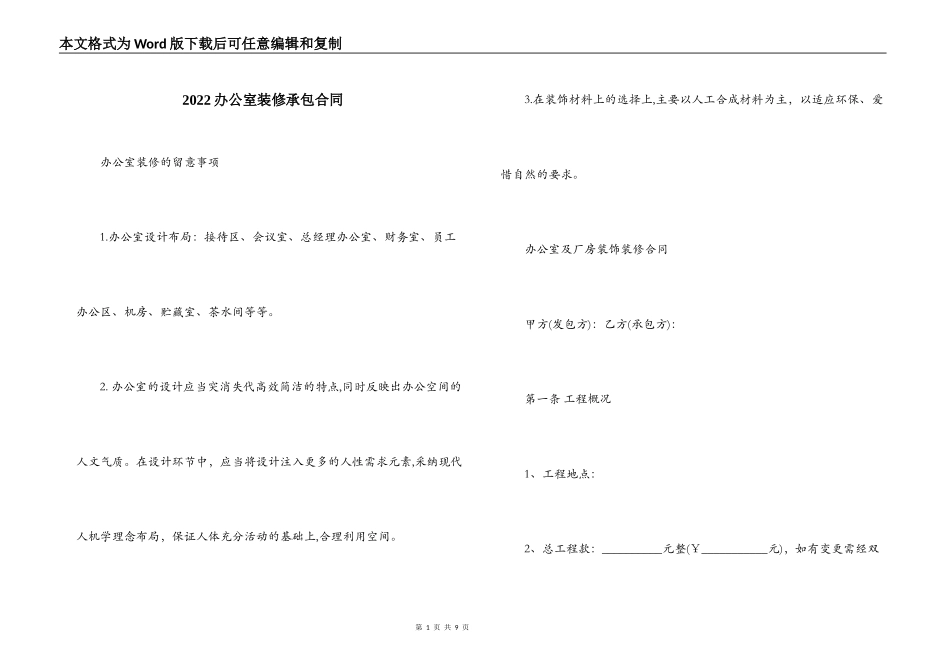 本文格式为Word版下载后可任意编辑和复制

2022办公室装修承包合同

办公室装修的留意事项

1.办公室设计布局：接待区、会议室、总经理办公室、财务室、员工办公区、机房、贮藏室、茶水间等等。

2. 办公室的设计应当突消失代高效简洁的特点,同时反映出办公空间的人文气质。在设计环节中，应当将设计注入更多的人性需求元素,采纳现代人机学理念布局，保证人体充分活动的基础上,合理利用空间。

3.在装饰材料上的选择上,主要以人工合成材料为主，以适应环保、爱惜自然的要求。

办公室及厂房装饰装修合同

甲方(发包方)：乙方(承包方)：

第一条 工程概况

1、工程地点：

2、总工程款：__________元整(￥__________元)，如有变更需经双

第 1 页 共 9 页